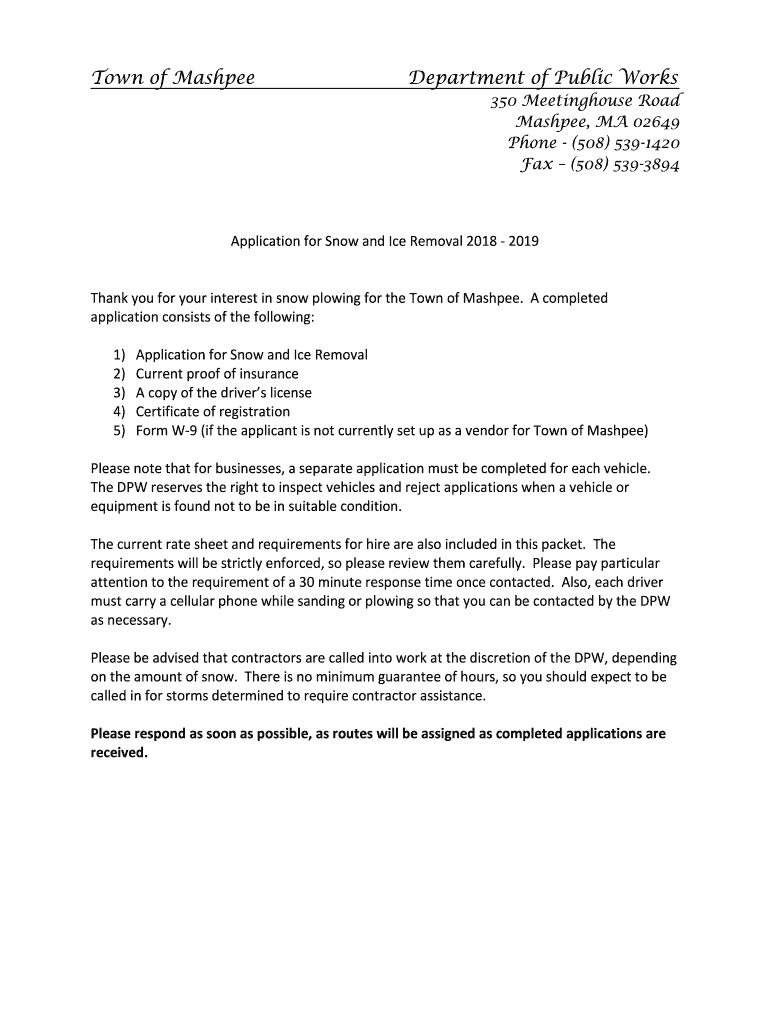 Town of Mashpee Department of Public Works

350 Meetinghouse Road
Mashpee, MA 02649
Phone - (508) 539-1420
Fax – (508) 539-3894

Application for Snow and Ice Removal 2018 - 2019

Thank you for your interest in snow plowing for the Town of Mashpee. A completed application consists of the following:

1) Application for Snow and Ice Removal
2) Current proof of insurance
3) A copy of the driver's license
4) Certificate of registration
5) Form W-9 (if the applicant is not currently set up as a vendor for Town of Mashpee)

Please note that for businesses, a separate application must be completed for each vehicle. The DPW reserves the right to inspect vehicles and reject applications when a vehicle or equipment is found not to be in suitable condition.

The current rate sheet and requirements for hire are also included in this packet. The requirements will be strictly enforced, so please review them carefully. Please pay particular attention to the requirement of a 30 minute response time once contacted. Also, each driver must carry a cellular phone while sanding or plowing so that you can be contacted by the DPW as necessary.

Please be advised that contractors are called into work at the discretion of the DPW, depending on the amount of snow. There is no minimum guarantee of hours, so you should expect to be called in for storms determined to require contractor assistance.

Please respond as soon as possible, as routes will be assigned as completed applications are received.